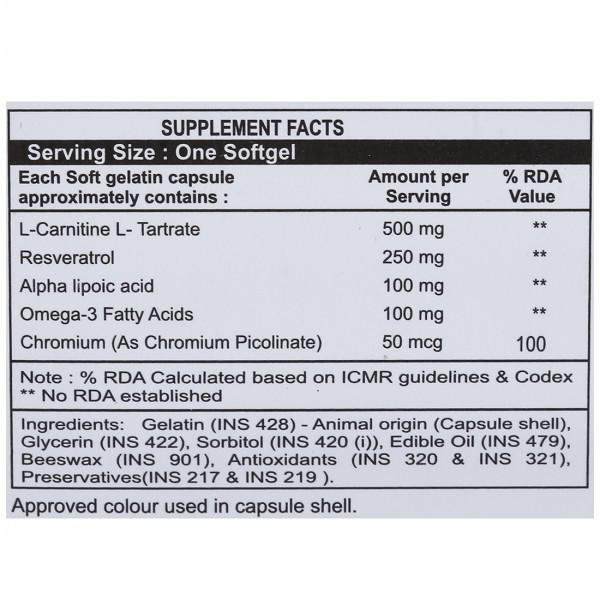 SUPPLEMENT FACTS

Serving Size : One Softgel

| Each Soft gelatin capsule approximately contains : | Amount per Serving | % RDA Value |
|---|---|---|
| L-Carnitine L- Tartrate | 500 mg | ** |
| Resveratrol | 250 mg | ** |
| Alpha lipoic acid | 100 mg | ** |
| Omega-3 Fatty Acids | 100 mg | ** |
| Chromium (As Chromium Picolinate) | 50 mcg | 100 |

Note : % RDA Calculated based on ICMR guidelines & Codex
** No RDA established

Ingredients: Gelatin (INS 428) - Animal origin (Capsule shell), Glycerin (INS 422), Sorbitol (INS 420 (i)), Edible Oil (INS 479), Beeswax (INS 901), Antioxidants (INS 320 & INS 321), Preservatives(INS 217 & INS 219 ).

Approved colour used in capsule shell.